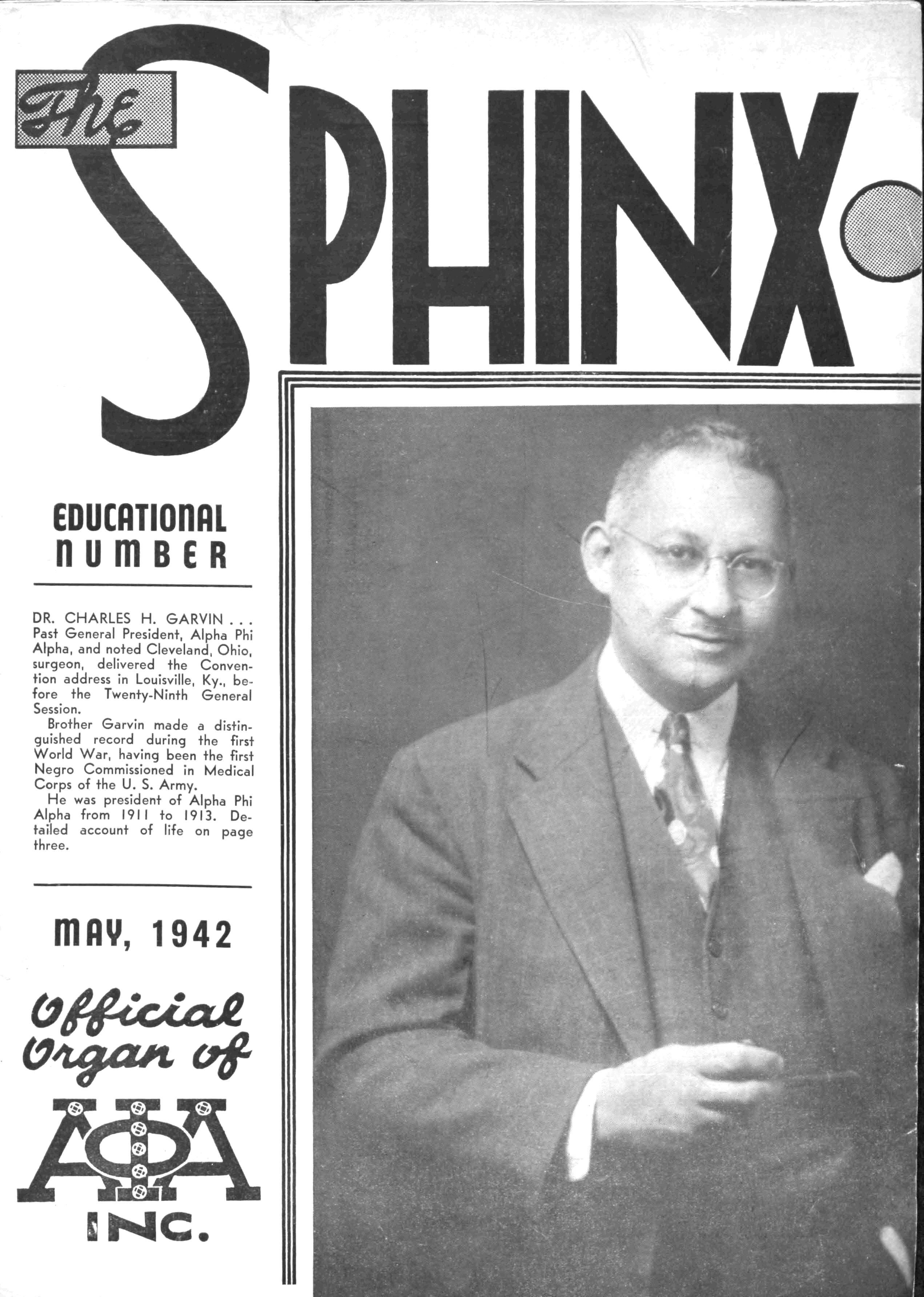 The SPHINX

EDUCATIONAL NUMBER

DR. CHARLES H. GARVIN . . . Past General President, Alpha Phi Alpha, and noted Cleveland, Ohio, surgeon, delivered the Convention address in Louisville, Ky., before the Twenty-Ninth General Session.

Brother Garvin made a distinguished record during the first World War, having been the first Negro Commissioned in Medical Corps of the U. S. Army.

He was president of Alpha Phi Alpha from 1911 to 1913. Detailed account of life on page three.

MAY, 1942

Official Organ of

ΑΦΑ

INC.